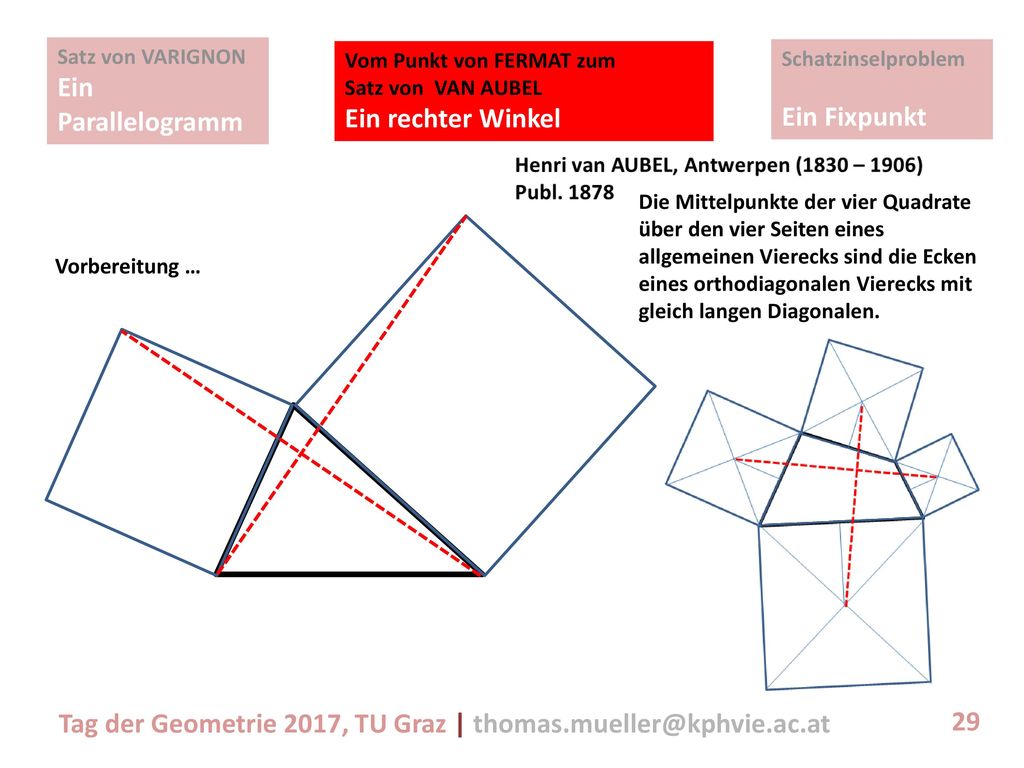 Satz von VARIGNON
Ein Parallelogramm

Vom Punkt von FERMAT zum
Satz von VAN AUBEL
Ein rechter Winkel

Schatzinselproblem

Ein Fixpunkt

Henri van AUBEL, Antwerpen (1830 – 1906)
Publ. 1878

Die Mittelpunkte der vier Quadrate über den vier Seiten eines allgemeinen Vierecks sind die Ecken eines orthodiagonalen Vierecks mit gleich langen Diagonalen.

Vorbereitung …

Tag der Geometrie 2017, TU Graz | thomas.mueller@kphvie.ac.at

29